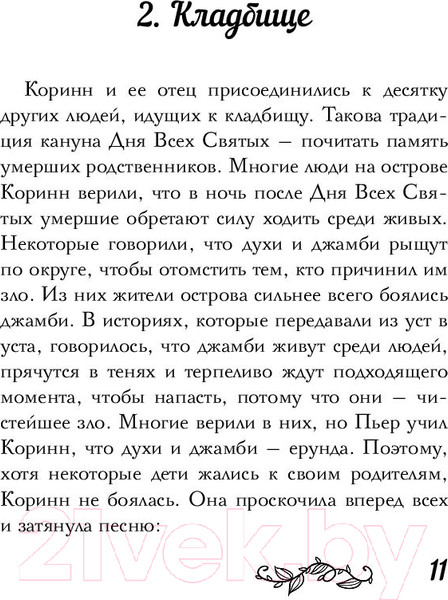 2. Кладбище

Коринн и ее отец присоединились к десятку других людей, идущих к кладбищу. Такова традиция кануна Дня Всех Святых — почитать память умерших родственников. Многие люди на острове Коринн верили, что в ночь после Дня Всех Святых умершие обретают силу ходить среди живых. Некоторые говорили, что духи и джамби рыщут по округе, чтобы отомстить тем, кто причинил им зло. Из них жители острова сильнее всего боялись джамби. В историях, которые передавали из уст в уста, говорилось, что джамби живут среди людей, прячутся в тенях и терпеливо ждут подходящего момента, чтобы напасть, потому что они — чистейшее зло. Многие верили в них, но Пьер учил Коринн, что духи и джамби — ерунда. Поэтому, хотя некоторые дети жались к своим родителям, Коринн не боялась. Она проскочила вперед всех и затянула песню:

21vek.by

11